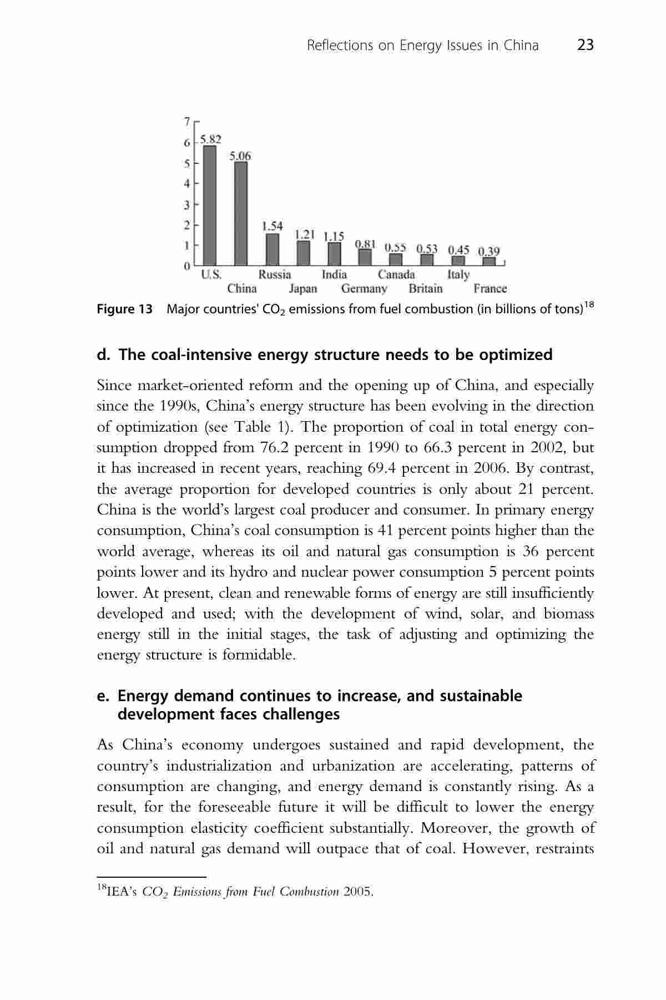 Reflections on Energy Issues in China 23

7
6
5
4
3
2
1
0

5.82
5.06
1.54
1.21
1.15
0.81
0.55
0.53
0.45
0.39

U.S.
China
Russia
Japan
India
Germany
Canada
Britain
Italy
France

Figure 13 Major countries' $CO_2$ emissions from fuel combustion (in billions of tons)$^{18}$

d. The coal-intensive energy structure needs to be optimized

Since market-oriented reform and the opening up of China, and especially since the 1990s, China's energy structure has been evolving in the direction of optimization (see Table 1). The proportion of coal in total energy consumption dropped from 76.2 percent in 1990 to 66.3 percent in 2002, but it has increased in recent years, reaching 69.4 percent in 2006. By contrast, the average proportion for developed countries is only about 21 percent. China is the world's largest coal producer and consumer. In primary energy consumption, China's coal consumption is 41 percent points higher than the world average, whereas its oil and natural gas consumption is 36 percent points lower and its hydro and nuclear power consumption 5 percent points lower. At present, clean and renewable forms of energy are still insufficiently developed and used; with the development of wind, solar, and biomass energy still in the initial stages, the task of adjusting and optimizing the energy structure is formidable.

e. Energy demand continues to increase, and sustainable development faces challenges

As China's economy undergoes sustained and rapid development, the country's industrialization and urbanization are accelerating, patterns of consumption are changing, and energy demand is constantly rising. As a result, for the foreseeable future it will be difficult to lower the energy consumption elasticity coefficient substantially. Moreover, the growth of oil and natural gas demand will outpace that of coal. However, restraints

$^{18}$IEA's $CO_2$ Emissions from Fuel Combustion 2005.